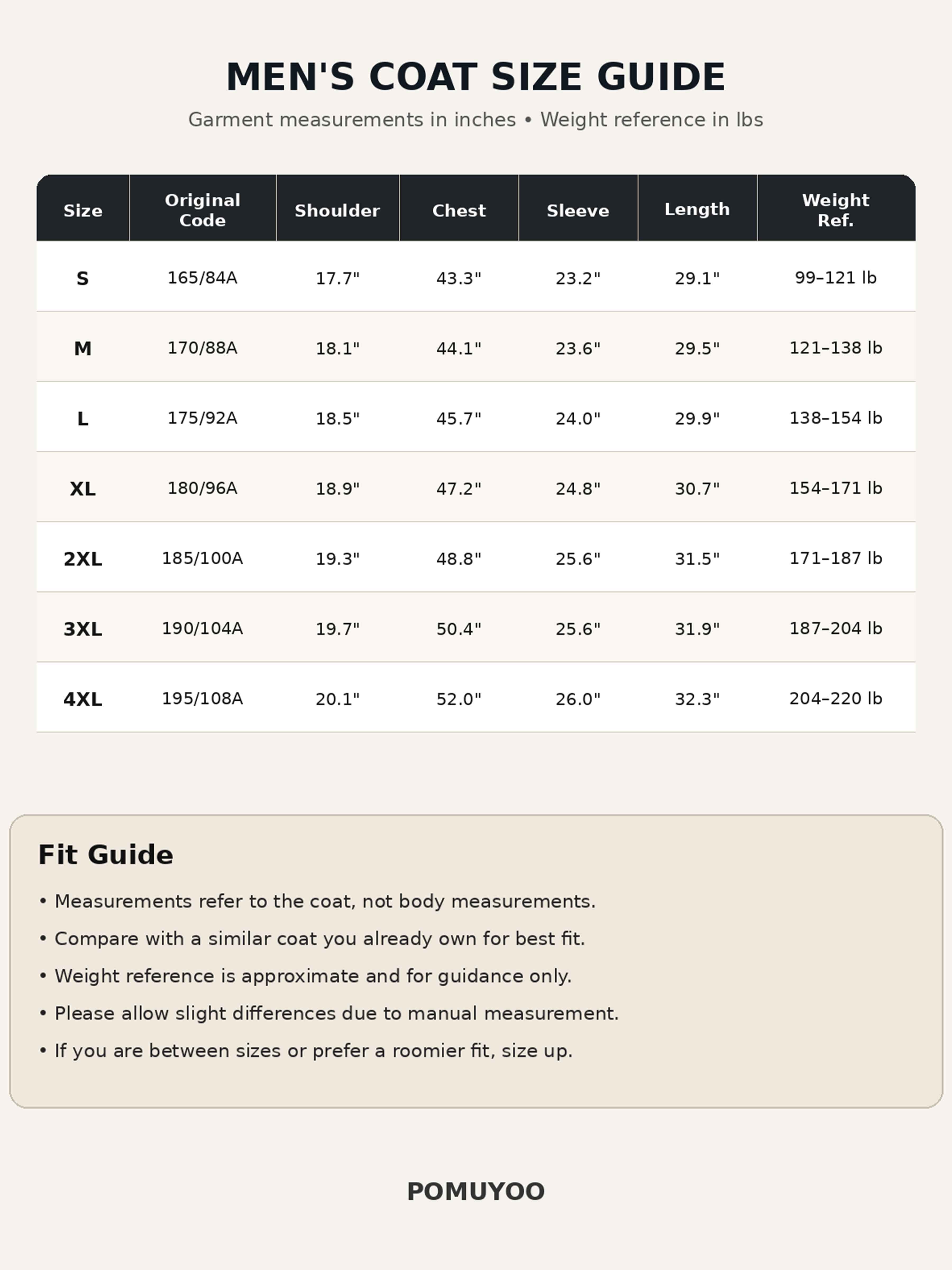 MEN'S COAT SIZE GUIDE

Garment measurements in inches • Weight reference in lbs

| Size | Original Code | Shoulder | Chest | Sleeve | Length | Weight Ref. |
|---|---|---|---|---|---|---|
| S | 165/84A | 17.7" | 43.3" | 23.2" | 29.1" | 99–121 lb |
| M | 170/88A | 18.1" | 44.1" | 23.6" | 29.5" | 121–138 lb |
| L | 175/92A | 18.5" | 45.7" | 24.0" | 29.9" | 138–154 lb |
| XL | 180/96A | 18.9" | 47.2" | 24.8" | 30.7" | 154–171 lb |
| 2XL | 185/100A | 19.3" | 48.8" | 25.6" | 31.5" | 171–187 lb |
| 3XL | 190/104A | 19.7" | 50.4" | 25.6" | 31.9" | 187–204 lb |
| 4XL | 195/108A | 20.1" | 52.0" | 26.0" | 32.3" | 204–220 lb |

Fit Guide

• Measurements refer to the coat, not body measurements.
• Compare with a similar coat you already own for best fit.
• Weight reference is approximate and for guidance only.
• Please allow slight differences due to manual measurement.
• If you are between sizes or prefer a roomier fit, size up.

POMUYOO